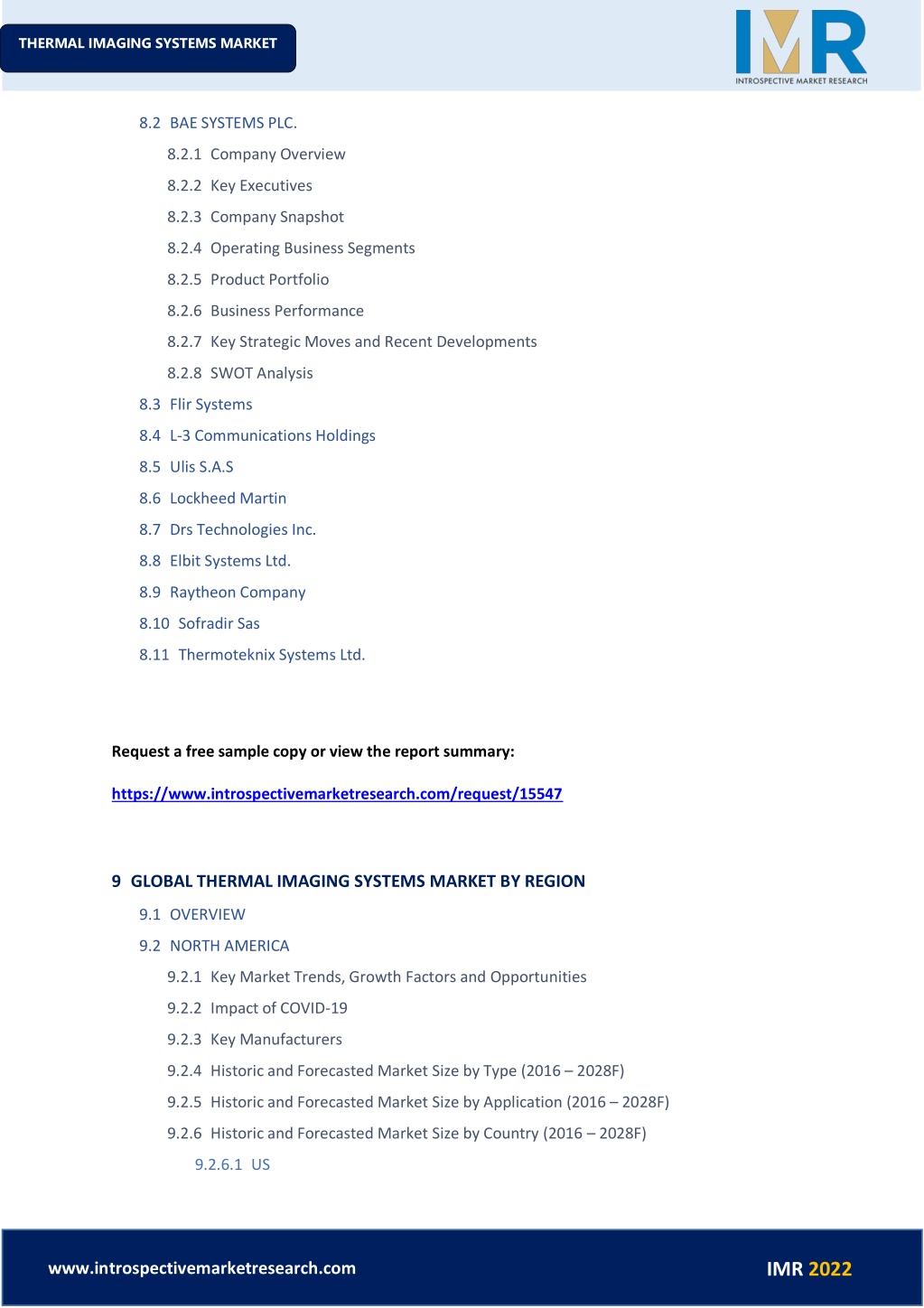 THERMAL IMAGING SYSTEMS MARKET

IMR
INTROSPECTIVE MARKET RESEARCH

8.2 BAE SYSTEMS PLC.

8.2.1 Company Overview

8.2.2 Key Executives

8.2.3 Company Snapshot

8.2.4 Operating Business Segments

8.2.5 Product Portfolio

8.2.6 Business Performance

8.2.7 Key Strategic Moves and Recent Developments

8.2.8 SWOT Analysis

8.3 Flir Systems

8.4 L-3 Communications Holdings

8.5 Ulis S.A.S

8.6 Lockheed Martin

8.7 Drs Technologies Inc.

8.8 Elbit Systems Ltd.

8.9 Raytheon Company

8.10 Sofradir Sas

8.11 Thermoteknix Systems Ltd.

Request a free sample copy or view the report summary:

https://www.introspectivemarketresearch.com/request/15547

9 GLOBAL THERMAL IMAGING SYSTEMS MARKET BY REGION

9.1 OVERVIEW

9.2 NORTH AMERICA

9.2.1 Key Market Trends, Growth Factors and Opportunities

9.2.2 Impact of COVID-19

9.2.3 Key Manufacturers

9.2.4 Historic and Forecasted Market Size by Type (2016 – 2028F)

9.2.5 Historic and Forecasted Market Size by Application (2016 – 2028F)

9.2.6 Historic and Forecasted Market Size by Country (2016 – 2028F)

9.2.6.1 US

www.introspectivemarketresearch.com

IMR 2022